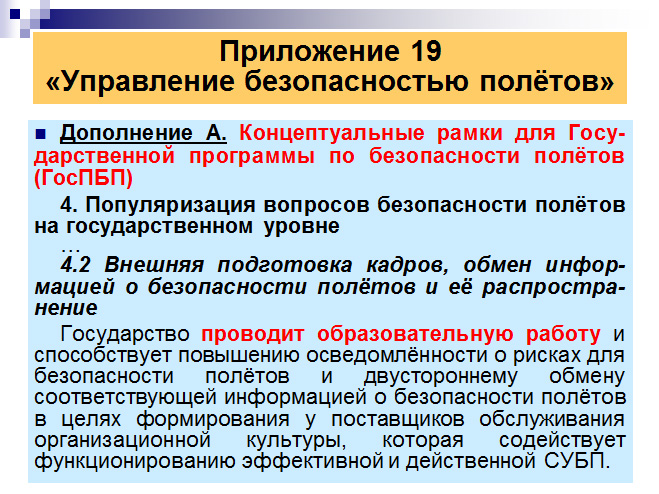 Приложение 19
«Управление безопасностью полётов»

Дополнение А. Концептуальные рамки для Государственной программы по безопасности полётов (ГосПБП)

4. Популяризация вопросов безопасности полётов на государственном уровне

…

4.2 Внешняя подготовка кадров, обмен информацией о безопасности полётов и её распространение

Государство проводит образовательную работу и способствует повышению осведомлённости о рисках для безопасности полётов и двустороннему обмену соответствующей информацией о безопасности полётов в целях формирования у поставщиков обслуживания организационной культуры, которая содействует функционированию эффективной и действенной СУБП.